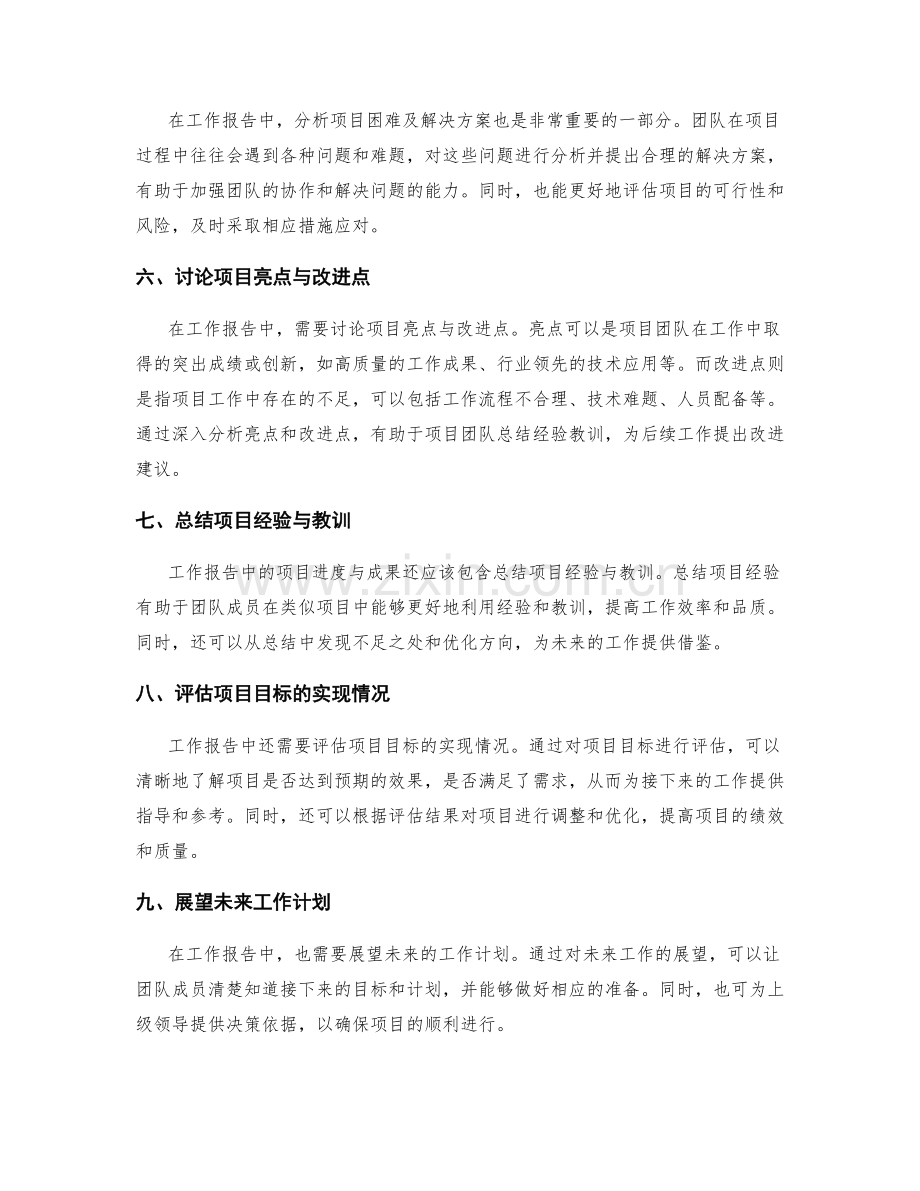 在工作报告中，分析项目困难及解决方案也是非常重要的一部分。团队在项目过程中往往会遇到各种问题和难题，对这些问题进行分析并提出合理的解决方案，有助于加强团队的协作和解决问题的能力。同时，也能更好地评估项目的可行性和风险，及时采取相应措施应对。

六、讨论项目亮点与改进点

在工作报告中，需要讨论项目亮点与改进点。亮点可以是项目团队在工作中取得的突出成绩或创新，如高质量的工作成果、行业领先的技术应用等。而改进点则是指项目工作中存在的不足，可以包括工作流程不合理、技术难题、人员配备等。通过深入分析亮点和改进点，有助于项目团队总结经验教训，为后续工作提出改进建议。

七、总结项目经验与教训

工作报告中的项目进度与成果还应该包含总结项目经验与教训。总结项目经验有助于团队成员在类似项目中能够更好地利用经验和教训，提高工作效率和品质。同时，还可以从总结中发现不足之处和优化方向，为未来的工作提供借鉴。

八、评估项目目标的实现情况

工作报告中还需要评估项目目标的实现情况。通过对项目目标进行评估，可以清晰地了解项目是否达到预期的效果，是否满足了需求，从而为接下来的工作提供指导和参考。同时，还可以根据评估结果对项目进行调整和优化，提高项目的绩效和质量。

九、展望未来工作计划

在工作报告中，也需要展望未来的工作计划。通过对未来工作的展望，可以让团队成员清楚知道接下来的目标和计划，并能够做好相应的准备。同时，也可为上级领导提供决策依据，以确保项目的顺利进行。

www.zixin.com.cn